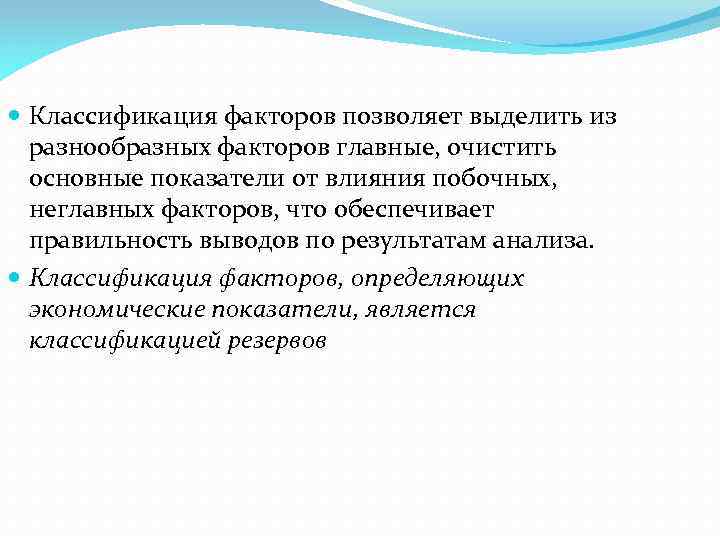 Классификация факторов позволяет выделить из разнообразных факторов главные, очистить основные показатели от влияния побочных, неглавных факторов, что обеспечивает правильность выводов по результатам анализа.

Классификация факторов, определяющих экономические показатели, является классификацией резервов